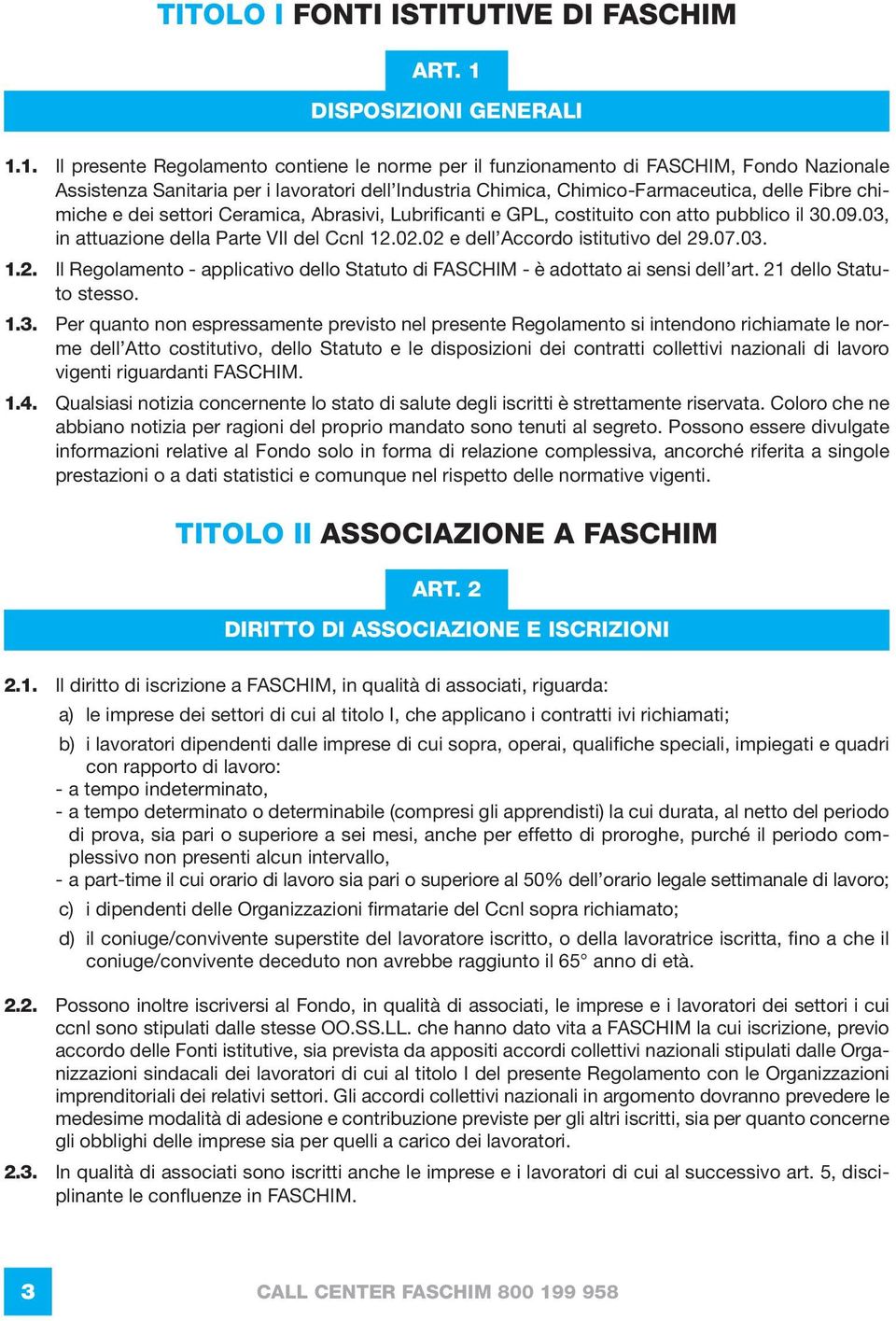 TITOLO I FONTI ISTITUTIVE DI FASCHIM

ART. 1

DISPOSIZIONI GENERALI

1.1. Il presente Regolamento contiene le norme per il funzionamento di FASCHIM, Fondo Nazionale Assistenza Sanitaria per i lavoratori dell'Industria Chimica, Chimico-Farmaceutica, delle Fibre chimiche e dei settori Ceramica, Abrasivi, Lubrificanti e GPL, costituito con atto pubblico il 30.09.03, in attuazione della Parte VII del Ccnl 12.02.02 e dell'Accordo istitutivo del 29.07.03.

1.2. Il Regolamento - applicativo dello Statuto di FASCHIM - è adottato ai sensi dell'art. 21 dello Statuto stesso.

1.3. Per quanto non espressamente previsto nel presente Regolamento si intendono richiamate le norme dell'Atto costitutivo, dello Statuto e le disposizioni dei contratti collettivi nazionali di lavoro vigenti riguardanti FASCHIM.

1.4. Qualsiasi notizia concernente lo stato di salute degli iscritti è strettamente riservata. Coloro che ne abbiano notizia per ragioni del proprio mandato sono tenuti al segreto. Possono essere divulgate informazioni relative al Fondo solo in forma di relazione complessiva, ancorché riferita a singole prestazioni o a dati statistici e comunque nel rispetto delle normative vigenti.

TITOLO II ASSOCIAZIONE A FASCHIM

ART. 2

DIRITTO DI ASSOCIAZIONE E ISCRIZIONI

2.1. Il diritto di iscrizione a FASCHIM, in qualità di associati, riguarda:
a) le imprese dei settori di cui al titolo I, che applicano i contratti ivi richiamati;
b) i lavoratori dipendenti dalle imprese di cui sopra, operai, qualifiche speciali, impiegati e quadri con rapporto di lavoro:
- a tempo indeterminato,
- a tempo determinato o determinabile (compresi gli apprendisti) la cui durata, al netto del periodo di prova, sia pari o superiore a sei mesi, anche per effetto di proroghe, purché il periodo complessivo non presenti alcun intervallo,
- a part-time il cui orario di lavoro sia pari o superiore al 50% dell'orario legale settimanale di lavoro;
c) i dipendenti delle Organizzazioni firmatarie del Ccnl sopra richiamato;
d) il coniuge/convivente superstite del lavoratore iscritto, o della lavoratrice iscritta, fino a che il coniuge/convivente deceduto non avrebbe raggiunto il 65° anno di età.

2.2. Possono inoltre iscriversi al Fondo, in qualità di associati, le imprese e i lavoratori dei settori i cui ccnl sono stipulati dalle stesse OO.SS.LL. che hanno dato vita a FASCHIM la cui iscrizione, previo accordo delle Fonti istitutive, sia prevista da appositi accordi collettivi nazionali stipulati dalle Organizzazioni sindacali dei lavoratori di cui al titolo I del presente Regolamento con le Organizzazioni imprenditoriali dei relativi settori. Gli accordi collettivi nazionali in argomento dovranno prevedere le medesime modalità di adesione e contribuzione previste per gli altri iscritti, sia per quanto concerne gli obblighi delle imprese sia per quelli a carico dei lavoratori.

2.3. In qualità di associati sono iscritti anche le imprese e i lavoratori di cui al successivo art. 5, disciplinante le confluenze in FASCHIM.

3

CALL CENTER FASCHIM 800 199 958